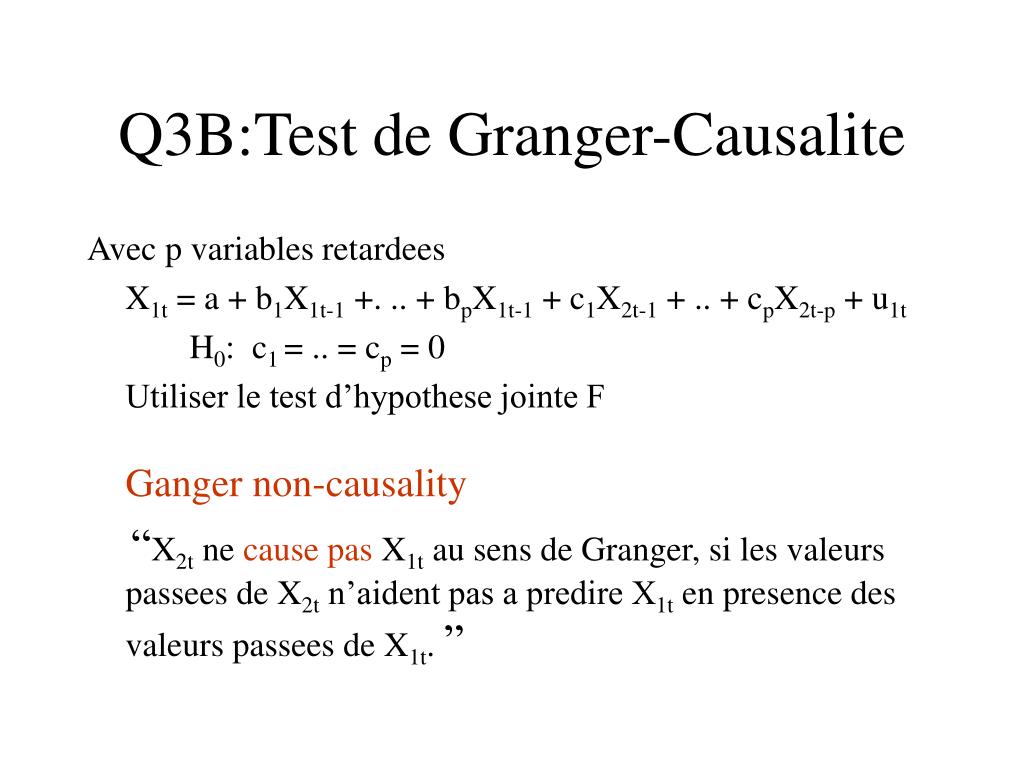 Q3B:Test de Granger-Causalite

Avec p variables retardees

$X_{1t} = a + b_1X_{1t-1} +. .. + b_pX_{1t-1} + c_1X_{2t-1} + .. + c_pX_{2t-p} + u_{1t}$

$H_0$: $c_1 = .. = c_p = 0$

Utiliser le test d’hypothese jointe F

Ganger non-causality

“$X_{2t}$ ne cause pas $X_{1t}$ au sens de Granger, si les valeurs passees de $X_{2t}$ n’aident pas a predire $X_{1t}$ en presence des valeurs passees de $X_{1t}$.”